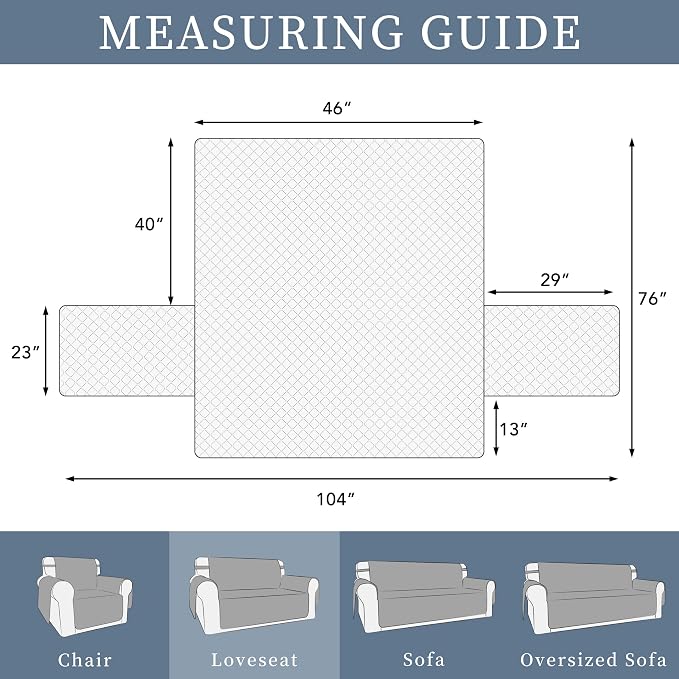 MEASURING GUIDE

46″

40″

29″

76″

23″

13″

104″

Chair

Loveseat

Sofa

Oversized Sofa